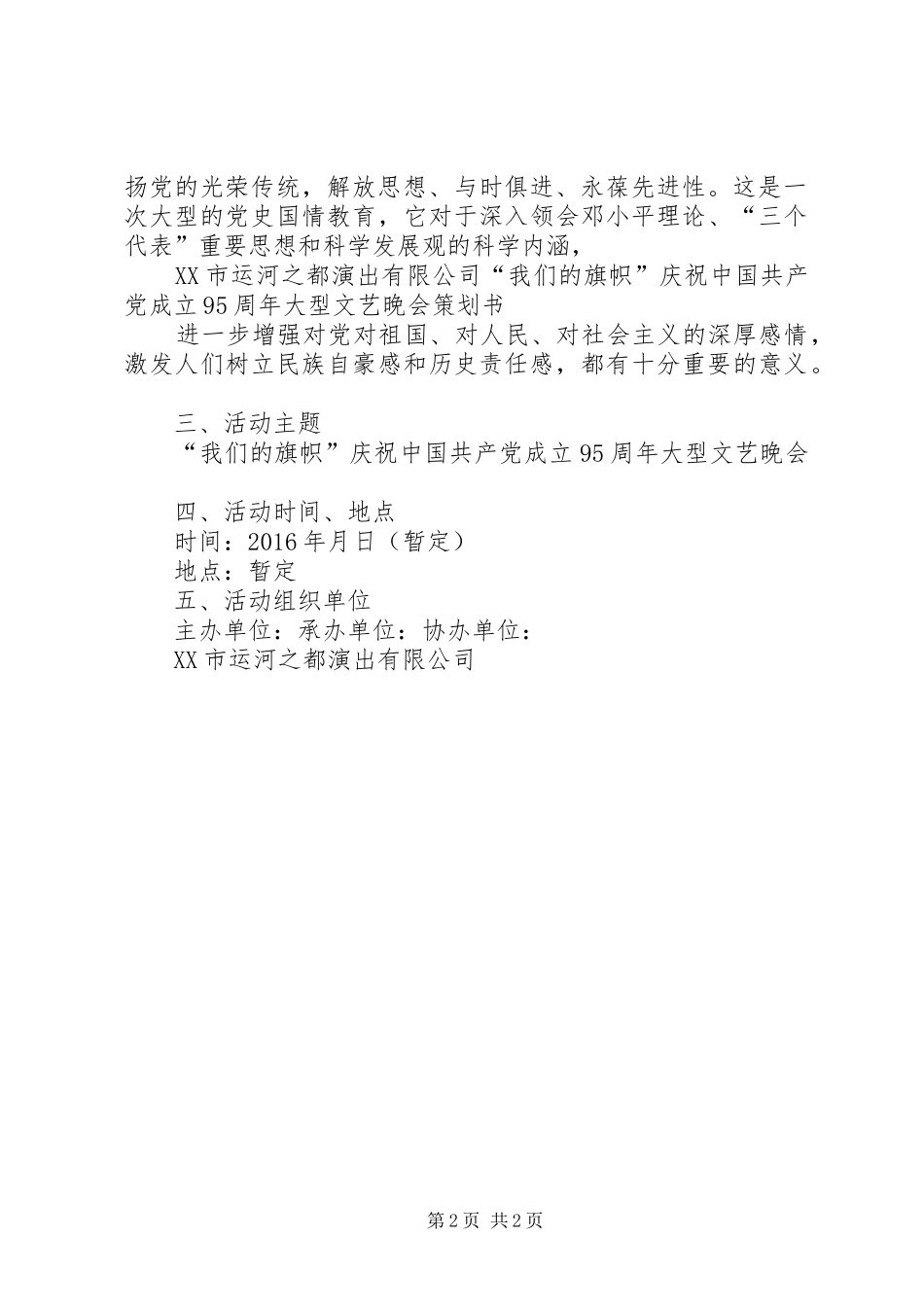 扬党的光荣传统，解放思想、与时俱进、永葆先进性。这是一次大型的党史国情教育，它对于深入领会邓小平理论、“三个代表”重要思想和科学发展观的科学内涵，

XX市运河之都演出有限公司“我们的旗帜”庆祝中国共产党成立95周年大型文艺晚会策划书

进一步增强对党对祖国、对人民、对社会主义的深厚感情，激发人们树立民族自豪感和历史责任感，都有十分重要的意义。

三、活动主题

“我们的旗帜”庆祝中国共产党成立95周年大型文艺晚会

四、活动时间、地点

时间：2016年月日（暂定）

地点：暂定

五、活动组织单位

主办单位：承办单位：协办单位：

XX市运河之都演出有限公司

第2页 共2页